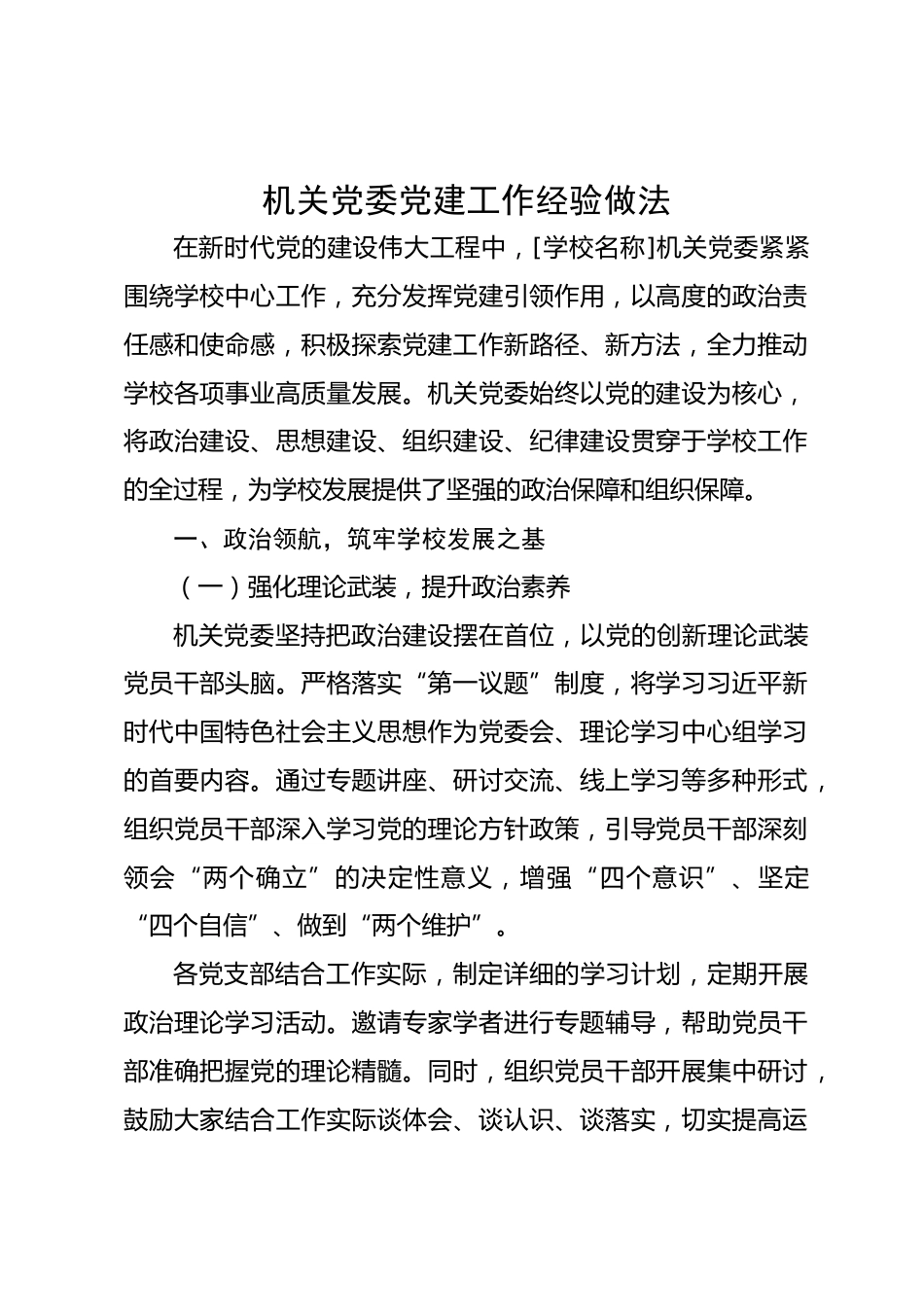 机关党委党建工作经验做法

在新时代党的建设伟大工程中，[学校名称]机关党委紧紧围绕学校中心工作，充分发挥党建引领作用，以高度的政治责任感和使命感，积极探索党建工作新路径、新方法，全力推动学校各项事业高质量发展。机关党委始终以党的建设为核心，将政治建设、思想建设、组织建设、纪律建设贯穿于学校工作的全过程，为学校发展提供了坚强的政治保障和组织保障。

一、政治领航，筑牢学校发展之基

（一）强化理论武装，提升政治素养

机关党委坚持把政治建设摆在首位，以党的创新理论武装党员干部头脑。严格落实“第一议题”制度，将学习习近平新时代中国特色社会主义思想作为党委会、理论学习中心组学习的首要内容。通过专题讲座、研讨交流、线上学习等多种形式，组织党员干部深入学习党的理论方针政策，引导党员干部深刻领会“两个确立”的决定性意义，增强“四个意识”、坚定“四个自信”、做到“两个维护”。

各党支部结合工作实际，制定详细的学习计划，定期开展政治理论学习活动。邀请专家学者进行专题辅导，帮助党员干部准确把握党的理论精髓。同时，组织党员干部开展集中研讨，鼓励大家结合工作实际谈体会、谈认识、谈落实，切实提高运